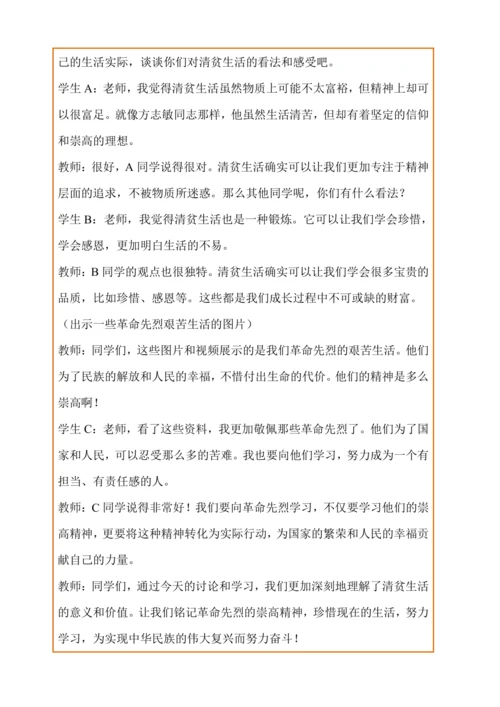 己的生活实际，谈谈你们对清贫生活的看法和感受吧。

学生 A：老师，我觉得清贫生活虽然物质上可能不太富裕，但精神上却可以很富足。就像方志敏同志那样，他虽然生活清苦，但却有着坚定的信仰和崇高的理想。

教师：很好，A 同学说得很对。清贫生活确实可以让我们更加专注于精神层面的追求，不被物质所迷惑。那么其他同学呢，你们有什么看法？

学生 B：老师，我觉得清贫生活也是一种锻炼。它可以让我们学会珍惜，学会感恩，更加明白生活的不易。

教师：B 同学的观点也很独特。清贫生活确实可以让我们学会很多宝贵的品质，比如珍惜、感恩等。这些都是我们成长过程中不可或缺的财富。

（出示一些革命先烈艰苦生活的图片）

教师：同学们，这些图片和视频展示的是我们革命先烈的艰苦生活。他们为了民族的解放和人民的幸福，不惜付出生命的代价。他们的精神是多么崇高啊！

学生 C：老师，看了这些资料，我更加敬佩那些革命先烈了。他们为了国家和人民，可以忍受那么多的苦难。我也要向他们学习，努力成为一个有担当、有责任感的人。

教师：C 同学说得非常好！我们要向革命先烈学习，不仅要学习他们的崇高精神，更要将这种精神转化为实际行动，为国家的繁荣和人民的幸福贡献自己的力量。

教师：同学们，通过今天的讨论和学习，我们更加深刻地理解了清贫生活的意义和价值。让我们铭记革命先烈的崇高精神，珍惜现在的生活，努力学习，为实现中华民族的伟大复兴而努力奋斗！